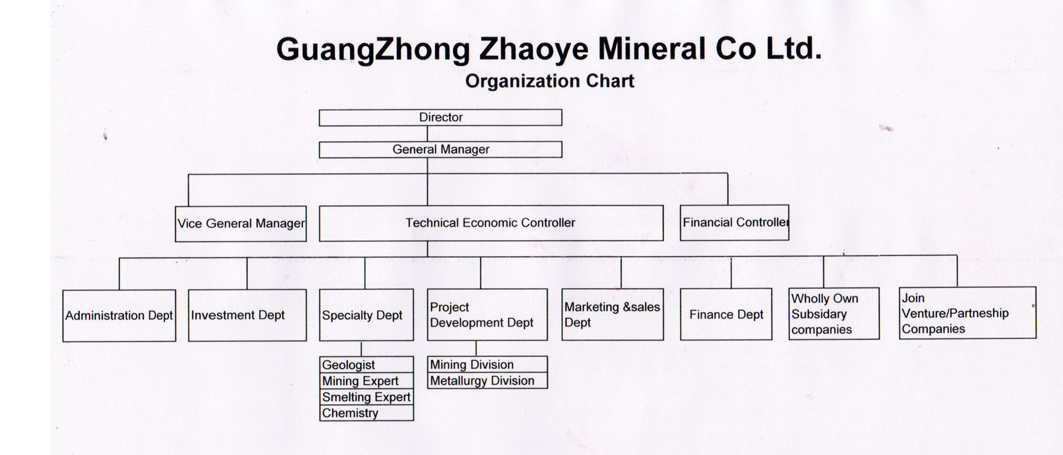 GuangZhong Zhaoye Mineral Co Ltd.
Organization Chart

Director

General Manager

Vice General Manager

Technical Economic Controller

Financial Controller

Administration Dept

Investment Dept

Specialty Dept

Project Development Dept

Marketing &sales Dept

Finance Dept

Wholly Own Subsidary companies

Join Venture/Partneship Companies

Geologist
Mining Expert
Smelting Expert
Chemistry

Mining Division
Metallurgy Division